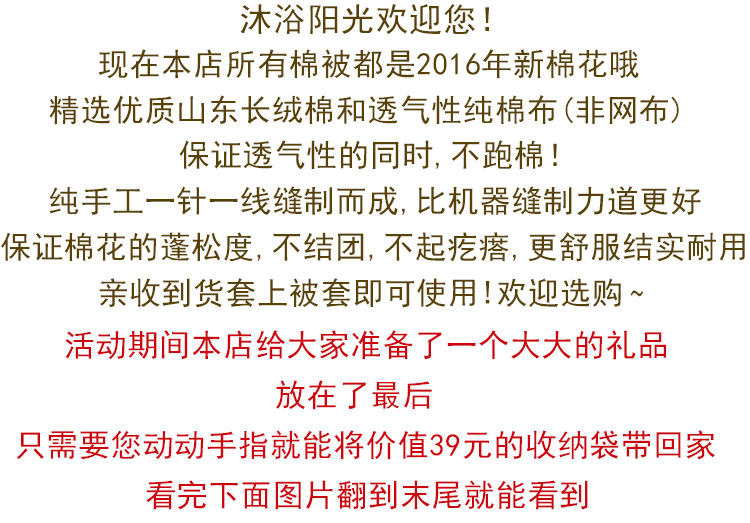 沐浴阳光欢迎您！

现在本店所有棉被都是2016年新棉花哦

精选优质山东长绒棉和透气性纯棉布(非网布)

保证透气性的同时，不跑棉！

纯手工一针一线缝制而成，比机器缝制力道更好

保证棉花的蓬松度，不结团，不起疙瘩，更舒服结实耐用

亲收到货套上被套即可使用！欢迎选购~

活动期间本店给大家准备了一个大大的礼品

放在了最后

只需要您动动手指就能将价值39元的收纳袋带回家

看完下面图片翻到末尾就能看到